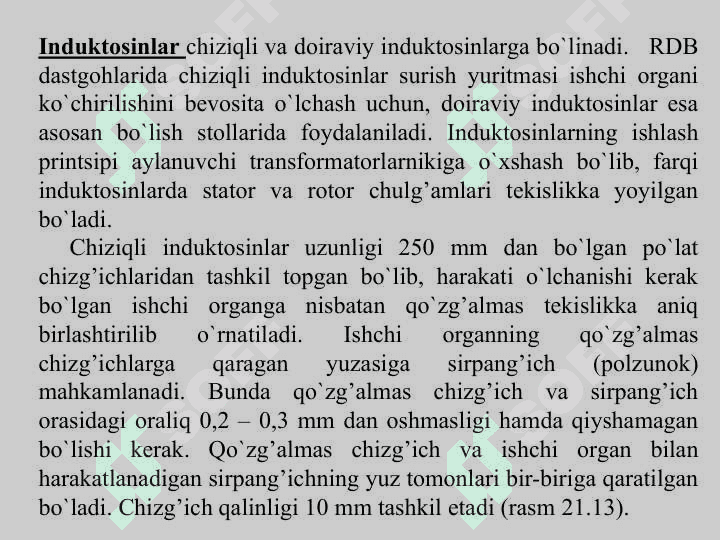 Induktosinlar chiziqli va doiraviy induktosinlarga bo`linadi. RDB dastgohlarida chiziqli induktosinlar surish yuritmasi ishchi organi ko`chirilishini bevosita o`lchash uchun, doiraviy induktosinlar esa asosan bo`lish stollarida foydalaniladi. Induktosinlarning ishlash printsipi aylanuvchi transformatorlarnikiga o`xshash bo`lib, farqi induktosinlarda stator va rotor chulg’amlari tekislikka yoyilgan bo`ladi.

Chiziqli induktosinlar uzunligi 250 mm dan bo`lgan po`lat chizg’ichlaridan tashkil topgan bo`lib, harakati o`lchanishi kerak bo`lgan ishchi organga nisbatan qo`zg’almas tekislikka aniq birlashtirilib o`rnatiladi. Ishchi organning qo`zg’almas chizg’ichlarga qaragan yuzasiga sirpang’ich (polzunok) mahkamlanadi. Bunda qo`zg’almas chizg’ich va sirpang’ich orasidagi oraliq 0,2 – 0,3 mm dan oshmasligi hamda qiyshamagan bo`lishi kerak. Qo`zg’almas chizg’ich va ishchi organ bilan harakatlanadigan sirpang’ichning yuz tomonlari bir-biriga qaratilgan bo`ladi. Chizg’ich qalinligi 10 mm tashkil etadi (rasm 21.13).